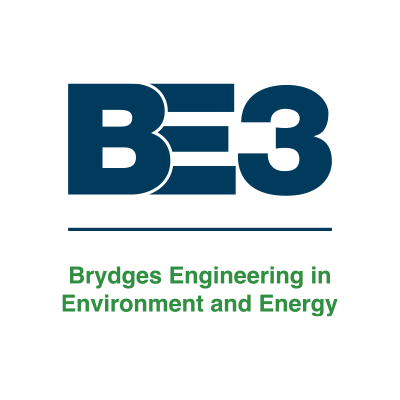 BE3

Brydges Engineering in Environment and Energy